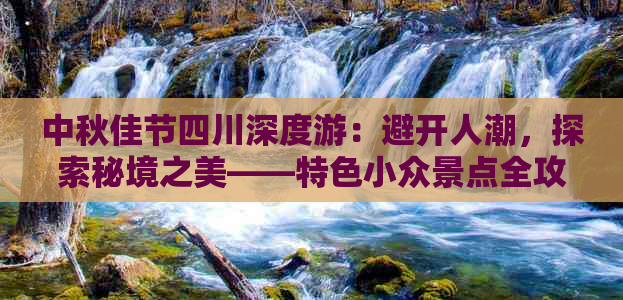 中秋佳节四川深度游：避开人潮，探索秘境之美——特色小众景点全攻